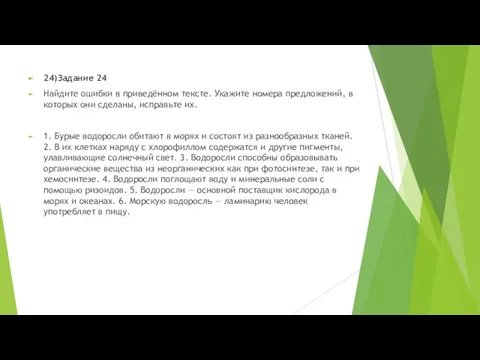 24)Задание 24

Найдите ошибки в приведённом тексте. Укажите номера предложений, в которых они сделаны, исправьте их.

1. Бурые водоросли обитают в морях и состоят из разнообразных тканей. 2. В их клетках наряду с хлорофиллом содержатся и другие пигменты, улавливающие солнечный свет. 3. Водоросли способны образовывать органические вещества из неорганических как при фотосинтезе, так и при хемосинтезе. 4. Водоросли поглощают воду и минеральные соли с помощью ризоидов. 5. Водоросли — основной поставщик кислорода в морях и океанах. 6. Морскую водоросль — ламинарию человек употребляет в пищу.